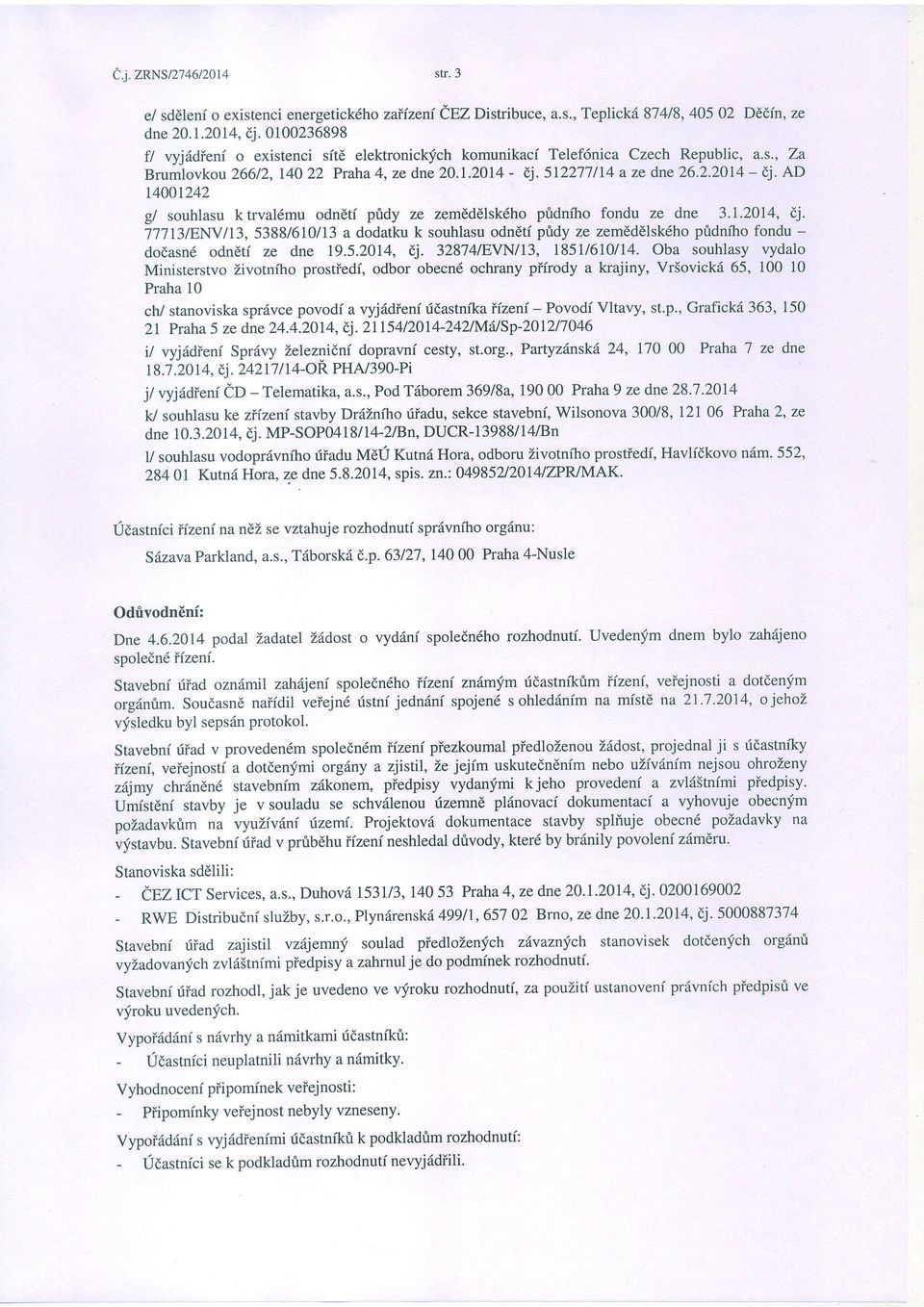 Č.j. ZRNS/2746/2014 str. 3

e/ sdělení o existenci energetického zařízení ČEZ Distribuce, a.s., Teplická 874/8, 405 02 Děčín, ze dne 20.1.2014, čj. 0100236898

f/ vyjádření o existenci sítě elektronických komunikací Telefónica Czech Republic, a.s., Za Brumlovkou 266/2, 140 22 Praha 4, ze dne 20.1.2014 - čj. 512277/14 a ze dne 26.2.2014 – čj. AD 14001242

g/ souhlasu k trvalému odnětí půdy ze zemědělského půdního fondu ze dne 3.1.2014, čj. 77713/ENV/13, 5388/610/13 a dodatku k souhlasu odnětí půdy ze zemědělského půdního fondu – dočasné odnětí ze dne 19.5.2014, čj. 32874/EVN/13, 1851/610/14. Oba souhlasy vydalo Ministerstvo životního prostředí, odbor obecné ochrany přírody a krajiny, Vršovická 65, 100 10 Praha 10

ch/ stanoviska správce povodí a vyjádření účastníka řízení – Povodí Vltavy, st.p., Grafická 363, 150 21 Praha 5 ze dne 24.4.2014, čj. 21154/2014-242/Má/Sp-2012/7046

i/ vyjádření Správy železniční dopravní cesty, st.org., Partyzánská 24, 170 00 Praha 7 ze dne 18.7.2014, čj. 24217/14-OŘ PHA/390-Pi

j/ vyjádření ČD – Telematika, a.s., Pod Táborem 369/8a, 190 00 Praha 9 ze dne 28.7.2014

k/ souhlasu ke zřízení stavby Drážního úřadu, sekce stavební, Wilsonova 300/8, 121 06 Praha 2, ze dne 10.3.2014, čj. MP-SOP0418/14-2/Bn, DUCR-13988/14/Bn

l/ souhlasu vodoprávního úřadu MěÚ Kutná Hora, odboru životního prostředí, Havlíčkovo nám. 552, 284 01 Kutná Hora, ze dne 5.8.2014, spis. zn.: 049852/2014/ZPR/MAK.

Účastníci řízení na něž se vztahuje rozhodnutí správního orgánu:

Sázava Parkland, a.s., Táborská č.p. 63/27, 140 00 Praha 4-Nusle

Odůvodnění:

Dne 4.6.2014 podal žadatel žádost o vydání společného rozhodnutí. Uvedeným dnem bylo zahájeno společné řízení.

Stavební úřad oznámil zahájení společného řízení známým účastníkům řízení, veřejnosti a dotčeným orgánům. Současně nařídil veřejné ústní jednání spojené s ohledáním na místě na 21.7.2014, o jehož výsledku byl sepsán protokol.

Stavební úřad v provedeném společném řízení přezkoumal předloženou žádost, projednal ji s účastníky řízení, veřejností a dotčenými orgány a zjistil, že jejím uskutečněním nebo užíváním nejsou ohroženy zájmy chráněné stavebním zákonem, předpisy vydanými k jeho provedení a zvláštními předpisy. Umístění stavby je v souladu se schválenou územně plánovací dokumentací a vyhovuje obecným požadavkům na využívání území. Projektová dokumentace stavby splňuje obecné požadavky na výstavbu. Stavební úřad v průběhu řízení neshledal důvody, které by bránily povolení záměru.

Stanoviska sdělili:
- ČEZ ICT Services, a.s., Duhová 1531/3, 140 53 Praha 4, ze dne 20.1.2014, čj. 0200169002
- RWE Distribuční služby, s.r.o., Plynárenská 499/1, 657 02 Brno, ze dne 20.1.2014, čj. 5000887374

Stavební úřad zajistil vzájemný soulad předložených závazných stanovisek dotčených orgánů vyžadovaných zvláštními předpisy a zahrnul je do podmínek rozhodnutí.

Stavební úřad rozhodl, jak je uvedeno ve výroku rozhodnutí, za použití ustanovení právních předpisů ve výroku uvedených.

Vypořádání s návrhy a námitkami účastníků:
- Účastníci neuplatnili návrhy a námitky.

Vyhodnocení připomínek veřejnosti:
- Připomínky veřejnost nebyly vzneseny.

Vypořádání s vyjádřeními účastníků k podkladům rozhodnutí:
- Účastníci se k podkladům rozhodnutí nevyjádřili.